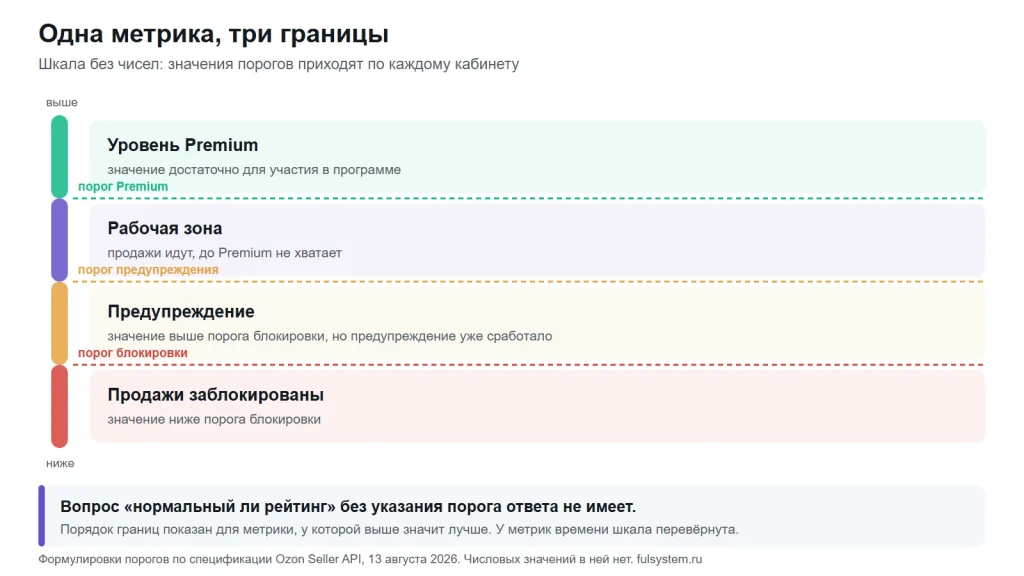 Одна метрика, три границы

Шкала без чисел: значения порогов приходят по каждому кабинету

выше

Уровень Premium

значение достаточно для участия в программе

порог Premium

Рабочая зона

продажи идут, до Premium не хватает

порог предупреждения

Предупреждение

значение выше порога блокировки, но предупреждение уже сработало

порог блокировки

Продажи заблокированы

значение ниже порога блокировки

ниже

Вопрос «нормальный ли рейтинг» без указания порога ответа не имеет.

Порядок границ показан для метрики, у которой выше значит лучше. У метрик времени шкала перевёрнута.

Формулировки порогов по спецификации Ozon Seller API, 13 августа 2026. Числовых значений в ней нет. fulsystem.ru